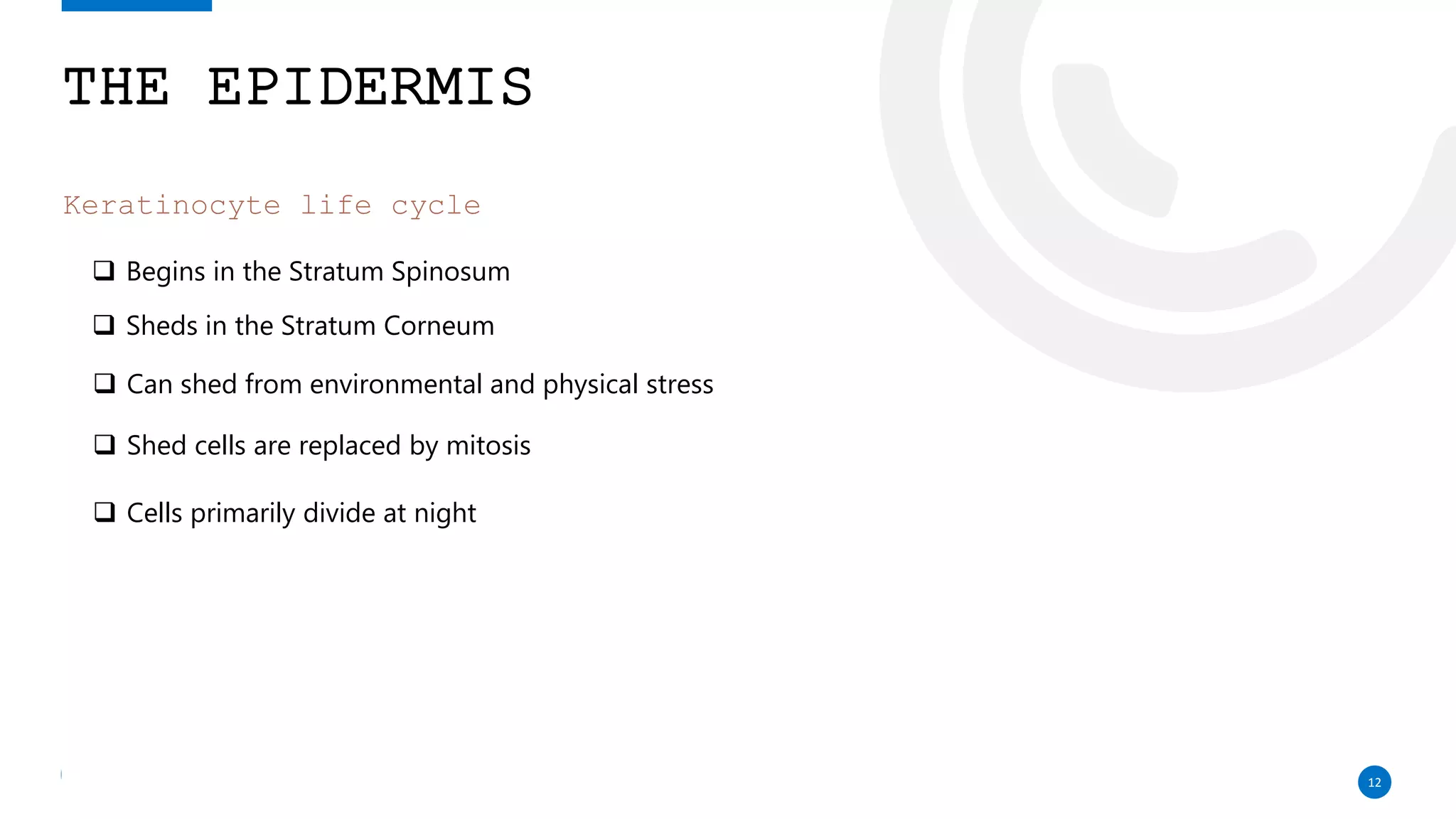 THE EPIDERMIS

Keratinocyte life cycle

❑ Begins in the Stratum Spinosum

❑ Sheds in the Stratum Corneum

❑ Can shed from environmental and physical stress

❑ Shed cells are replaced by mitosis

❑ Cells primarily divide at night

12